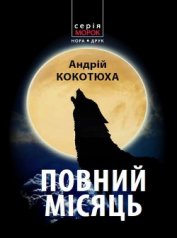 серія
МОРОК
НОРА • ДРУК

Андрій
КОКОТЮХА

ПОВНИЙ
МІСЯЦЬ